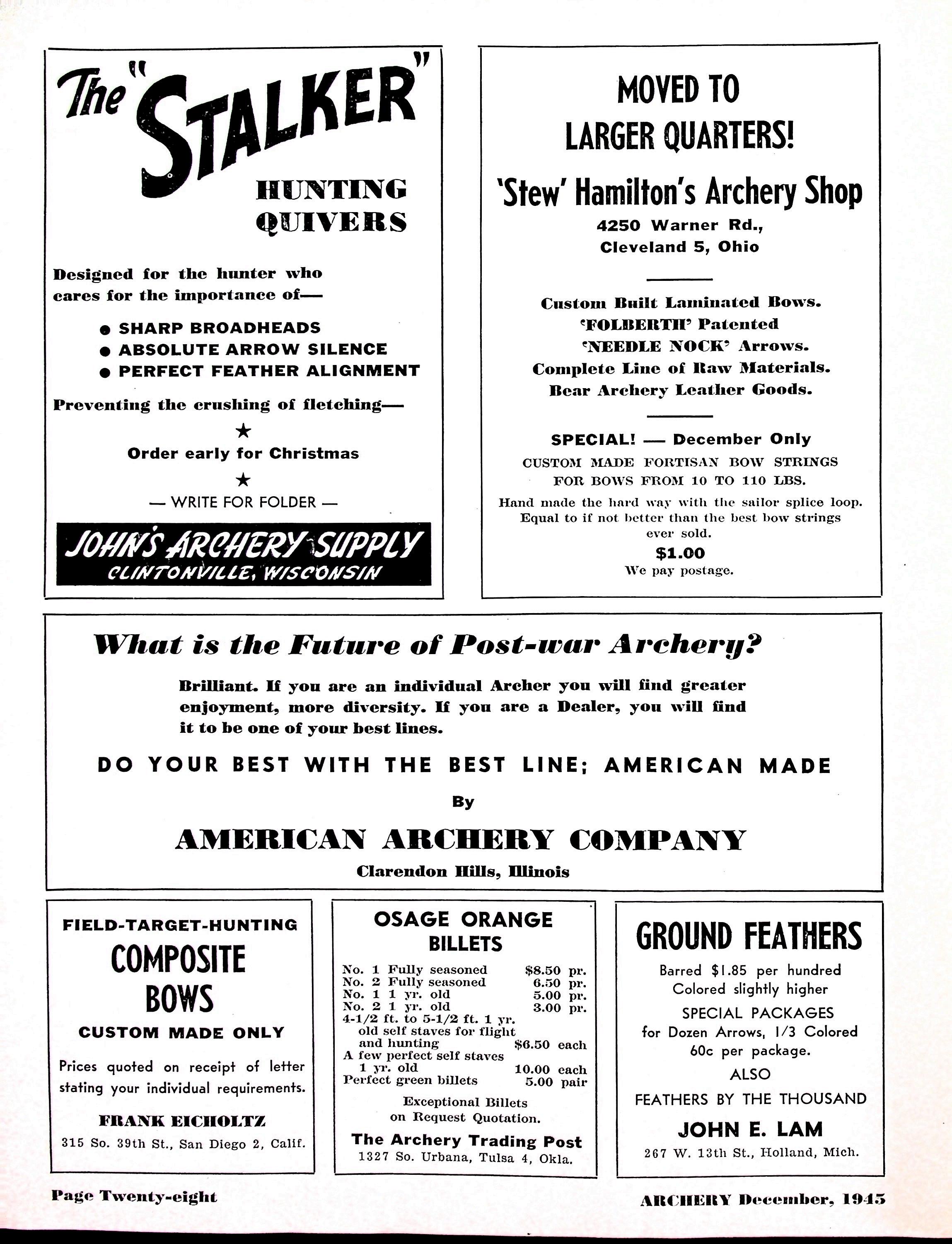 The "STALKER"

HUNTING QUIVERS

Designed for the hunter who cares for the importance of—

● SHARP BROADHEADS
● ABSOLUTE ARROW SILENCE
● PERFECT FEATHER ALIGNMENT

Preventing the crushing of fletching—

★

Order early for Christmas

★

— WRITE FOR FOLDER —

JOHN'S ARCHERY SUPPLY
CLINTONVILLE, WISCONSIN

MOVED TO LARGER QUARTERS!

'Stew' Hamilton's Archery Shop

4250 Warner Rd.,
Cleveland 5, Ohio

Custom Built Laminated Bows.
'FOLBERTH' Patented
'NEEDLE NOCK' Arrows.
Complete Line of Raw Materials.
Bear Archery Leather Goods.

SPECIAL! — December Only

CUSTOM MADE FORTISAN BOW STRINGS FOR BOWS FROM 10 TO 110 LBS.

Hand made the hard way with the sailor splice loop. Equal to if not better than the best bow strings ever sold.

$1.00

We pay postage.

What is the Future of Post-war Archery?

Brilliant. If you are an individual Archer you will find greater enjoyment, more diversity. If you are a Dealer, you will find it to be one of your best lines.

DO YOUR BEST WITH THE BEST LINE; AMERICAN MADE

By

AMERICAN ARCHERY COMPANY

Clarendon Hills, Illinois

FIELD-TARGET-HUNTING

COMPOSITE BOWS

CUSTOM MADE ONLY

Prices quoted on receipt of letter stating your individual requirements.

FRANK EICHOLTZ

315 So. 39th St., San Diego 2, Calif.

OSAGE ORANGE BILLETS

| | |
|---|---|
| No. 1 Fully seasoned | $8.50 pr. |
| No. 2 Fully seasoned | 6.50 pr. |
| No. 1 1 yr. old | 5.00 pr. |
| No. 2 1 yr. old | 3.00 pr. |
| 4-1/2 ft. to 5-1/2 ft. 1 yr. old self staves for flight and hunting | $6.50 each |
| A few perfect self staves 1 yr. old | 10.00 each |
| Perfect green billets | 5.00 pair |

Exceptional Billets on Request Quotation.

The Archery Trading Post

1327 So. Urbana, Tulsa 4, Okla.

GROUND FEATHERS

Barred $1.85 per hundred
Colored slightly higher

SPECIAL PACKAGES
for Dozen Arrows, 1/3 Colored
60c per package.

ALSO

FEATHERS BY THE THOUSAND

JOHN E. LAM

267 W. 13th St., Holland, Mich.

Page Twenty-eight

ARCHERY December, 1945